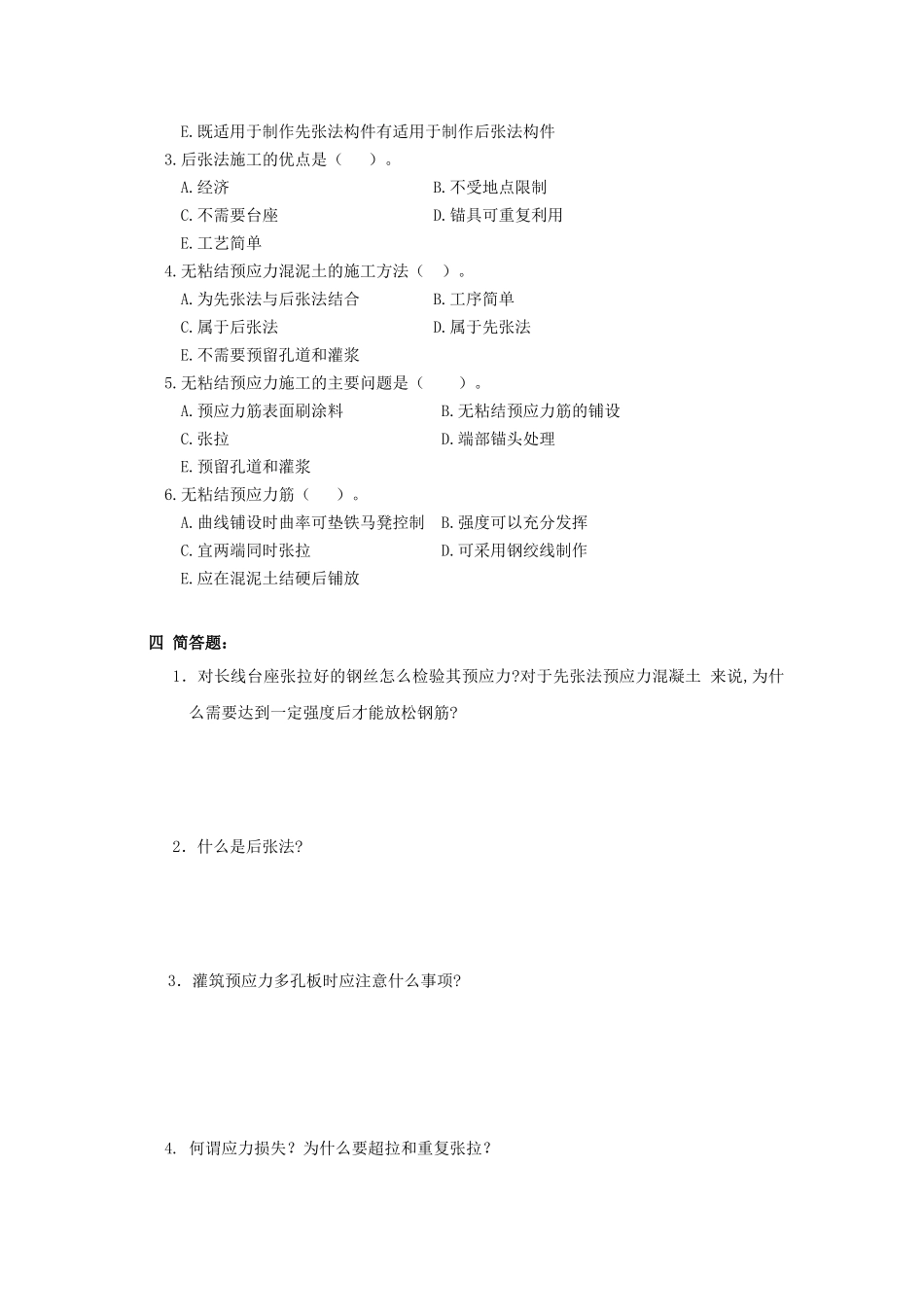 E.既适用于制作先张法构件有适用于制作后张法构件
3.后张法施工的优点是（　　）。
A.经济
B.不受地点限制
C.不需要台座
D.锚具可重复利用
E.工艺简单
4.无粘结预应力混泥土的施工方法（　）。
A.为先张法与后张法结合
B.工序简单
C.属于后张法
D.属于先张法
E.不需要预留孔道和灌浆
5.无粘结预应力施工的主要问题是（　　）。
A.预应力筋表面刷涂料
B.无粘结预应力筋的铺设
C.张拉
D.端部锚头处理
E.预留孔道和灌浆
6.无粘结预应力筋（　　）。
A.曲线铺设时曲率可垫铁马凳控制
B.强度可以充分发挥
C.宜两端同时张拉
D.可采用钢绞线制作
E.应在混泥土结硬后铺放

四 简答题：
1．对长线台座张拉好的钢丝怎么检验其预应力?对于先张法预应力混凝土 来说,为什么需要达到一定强度后才能放松钢筋?

2．什么是后张法?

3．灌筑预应力多孔板时应注意什么事项?

4. 何谓应力损失？为什么要超拉和重复张拉？